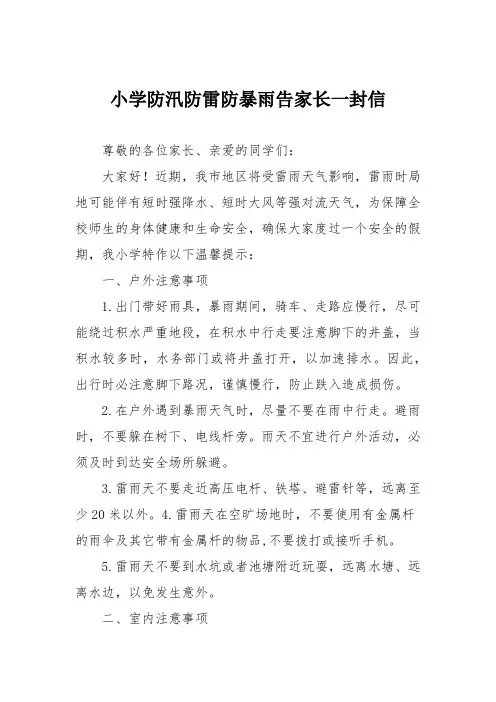 小学防汛防雷防暴雨告家长一封信

尊敬的各位家长、亲爱的同学们：

大家好！近期，我市地区将受雷雨天气影响，雷雨时局地可能伴有短时强降水、短时大风等强对流天气，为保障全校师生的身体健康和生命安全，确保大家度过一个安全的假期，我小学特作以下温馨提示：

一、户外注意事项

1.出门带好雨具，暴雨期间，骑车、走路应慢行，尽可能绕过积水严重地段，在积水中行走要注意脚下的井盖，当积水较多时，水务部门或将井盖打开，以加速排水。因此，出行时必注意脚下路况，谨慎慢行，防止跌入造成损伤。

2.在户外遇到暴雨天气时，尽量不要在雨中行走。避雨时，不要躲在树下、电线杆旁。雨天不宜进行户外活动，必须及时到达安全场所躲避。

3.雷雨天不要走近高压电杆、铁塔、避雷针等，远离至少20米以外。4.雷雨天在空旷场地时，不要使用有金属杆的雨伞及其它带有金属杆的物品,不要拨打或接听手机。

5.雷雨天不要到水坑或者池塘附近玩耍，远离水塘、远离水边，以免发生意外。

二、室内注意事项